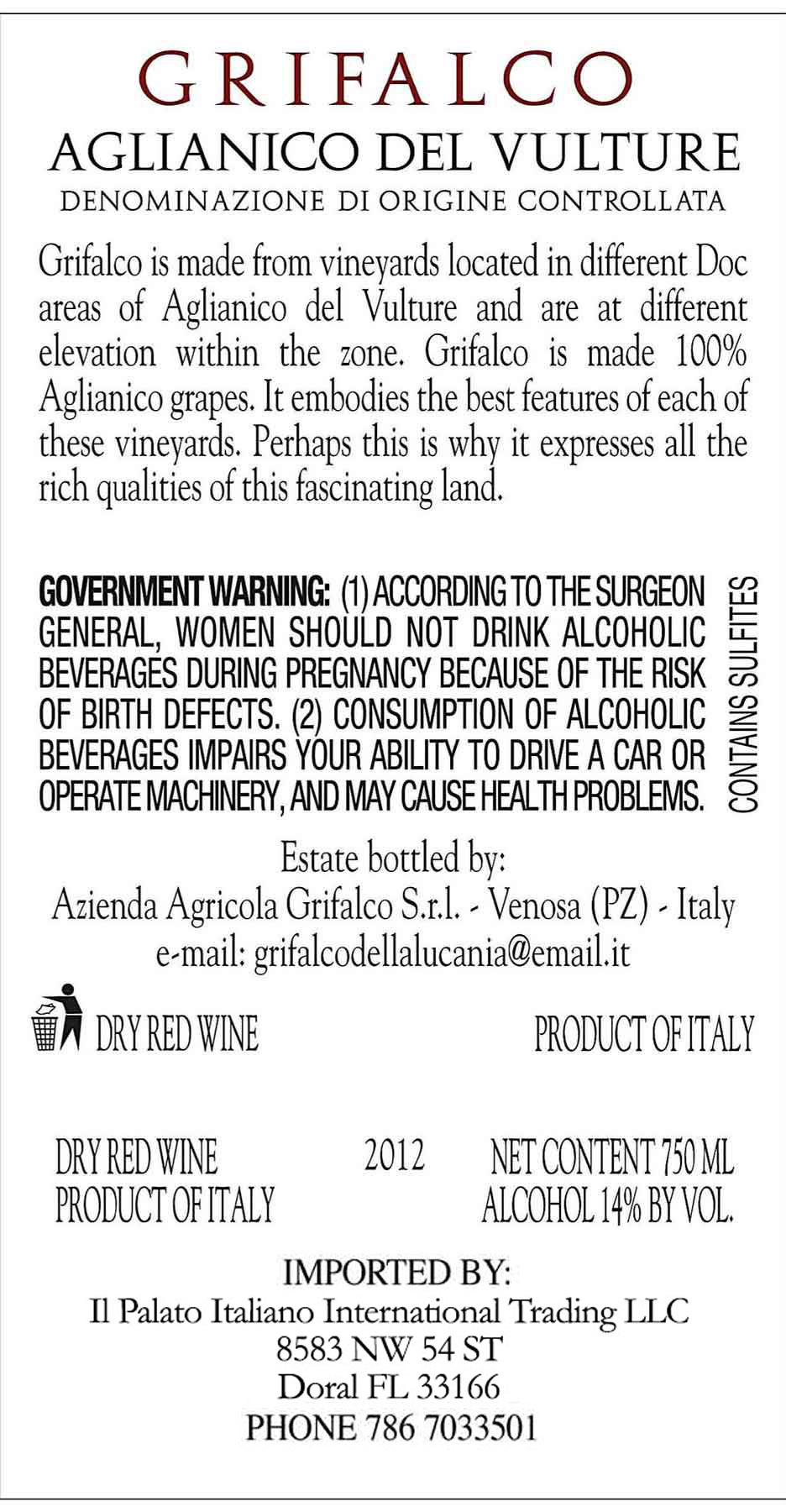 GRIFALCO
AGLIANICO DEL VULTURE
DENOMINAZIONE DI ORIGINE CONTROLLATA

Grifalco is made from vineyards located in different Doc areas of Aglianico del Vulture and are at different elevation within the zone. Grifalco is made 100% Aglianico grapes. It embodies the best features of each of these vineyards. Perhaps this is why it expresses all the rich qualities of this fascinating land.

GOVERNMENT WARNING: (1) ACCORDING TO THE SURGEON GENERAL, WOMEN SHOULD NOT DRINK ALCOHOLIC BEVERAGES DURING PREGNANCY BECAUSE OF THE RISK OF BIRTH DEFECTS. (2) CONSUMPTION OF ALCOHOLIC BEVERAGES IMPAIRS YOUR ABILITY TO DRIVE A CAR OR OPERATE MACHINERY, AND MAY CAUSE HEALTH PROBLEMS.

CONTAINS SULFITES

Estate bottled by:
Azienda Agricola Grifalco S.r.l. - Venosa (PZ) - Italy
e-mail: grifalcodellalucania@email.it

DRY RED WINE

PRODUCT OF ITALY

DRY RED WINE
PRODUCT OF ITALY

2012

NET CONTENT 750 ML
ALCOHOL 14% BY VOL.

IMPORTED BY:
Il Palato Italiano International Trading LLC
8583 NW 54 ST
Doral FL 33166
PHONE 786 7033501